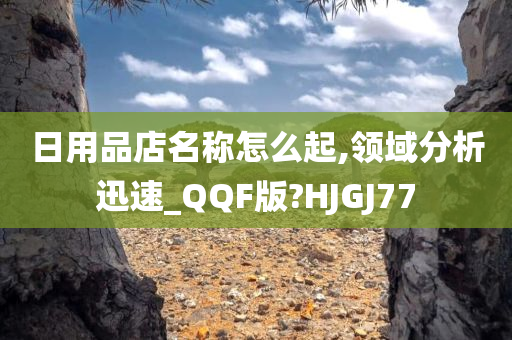 日用品店名称怎么起,领域分析迅速_QQF版?HJGJ77